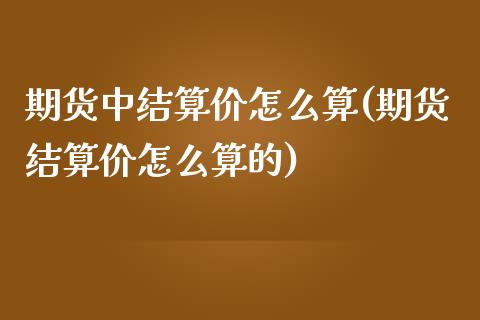 期货中结算价怎么算(期货结算价怎么算的)